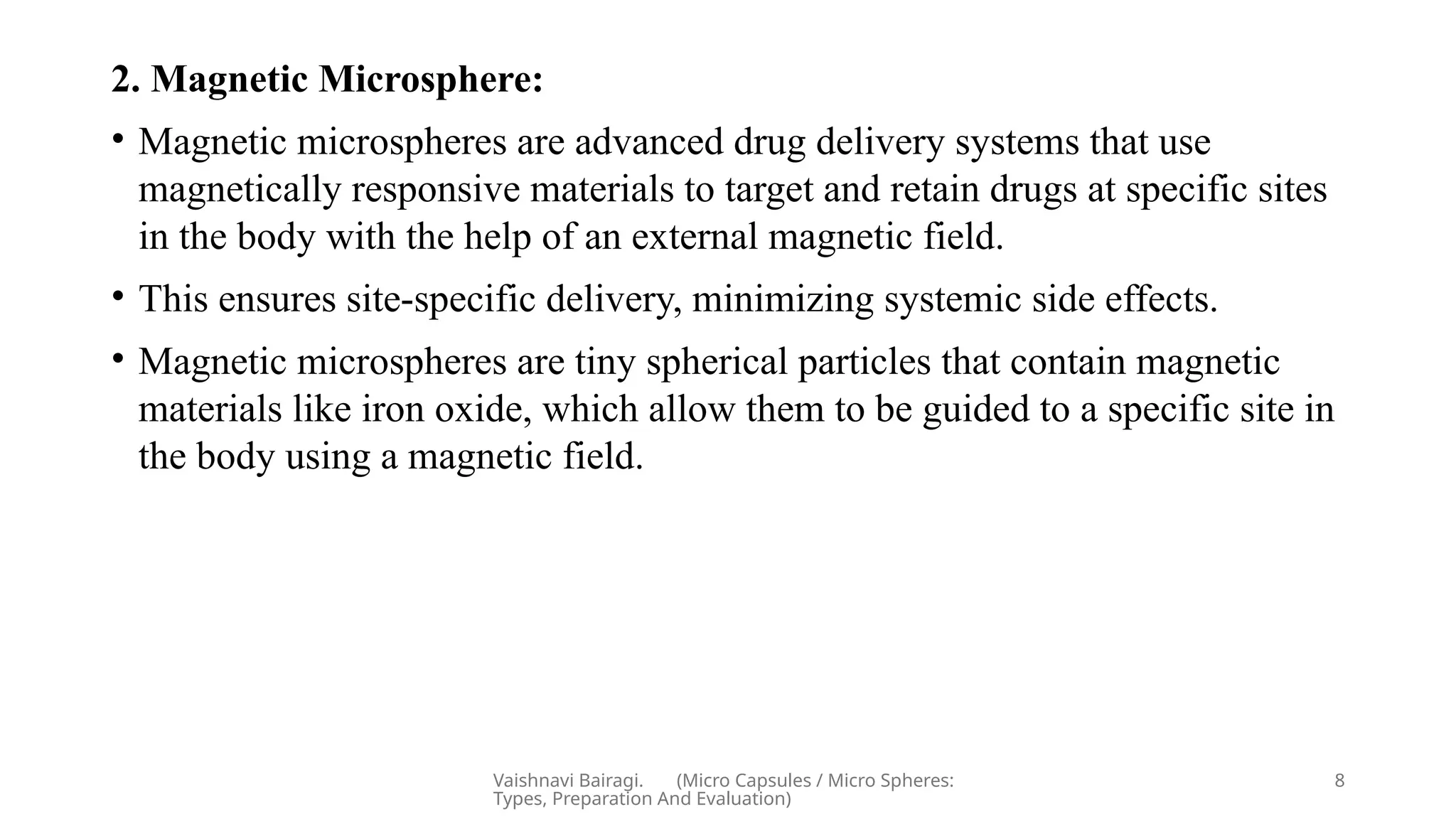 2. Magnetic Microsphere:

• Magnetic microspheres are advanced drug delivery systems that use magnetically responsive materials to target and retain drugs at specific sites in the body with the help of an external magnetic field.

• This ensures site-specific delivery, minimizing systemic side effects.

• Magnetic microspheres are tiny spherical particles that contain magnetic materials like iron oxide, which allow them to be guided to a specific site in the body using a magnetic field.

Vaishnavi Bairagi. (Micro Capsules / Micro Spheres: Types, Preparation And Evaluation)

8